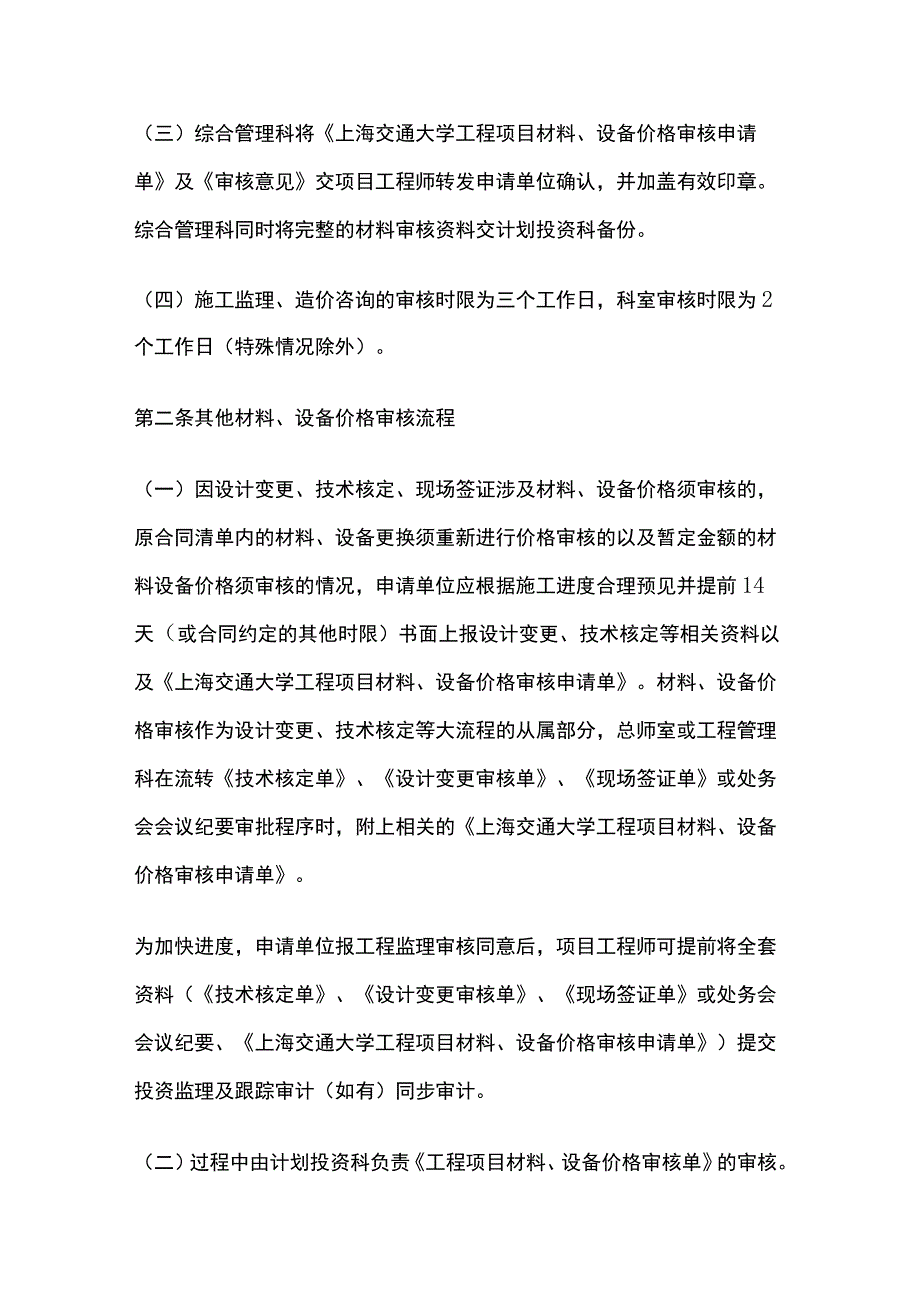 （三）综合管理科将《上海交通大学工程项目材料、设备价格审核申请单》及《审核意见》交项目工程师转发申请单位确认，并加盖有效印章。综合管理科同时将完整的材料审核资料交计划投资科备份。

（四）施工监理、造价咨询的审核时限为三个工作日，科室审核时限为2个工作日（特殊情况除外）。

第二条其他材料、设备价格审核流程

（一）因设计变更、技术核定、现场签证涉及材料、设备价格须审核的，原合同清单内的材料、设备更换须重新进行价格审核的以及暂定金额的材料设备价格须审核的情况，申请单位应根据施工进度合理预见并提前14天（或合同约定的其他时限）书面上报设计变更、技术核定等相关资料以及《上海交通大学工程项目材料、设备价格审核申请单》。材料、设备价格审核作为设计变更、技术核定等大流程的从属部分，总师室或工程管理科在流转《技术核定单》、《设计变更审核单》、《现场签证单》或处务会会议纪要审批程序时，附上相关的《上海交通大学工程项目材料、设备价格审核申请单》。

为加快进度，申请单位报工程监理审核同意后，项目工程师可提前将全套资料（《技术核定单》、《设计变更审核单》、《现场签证单》或处务会会议纪要、《上海交通大学工程项目材料、设备价格审核申请单》）提交投资监理及跟踪审计（如有）同步审计。

（二）过程中由计划投资科负责《工程项目材料、设备价格审核单》的审核。